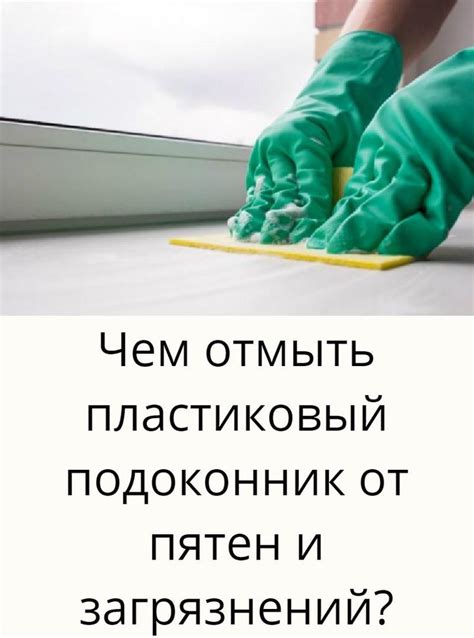 Чем отмыть пластиковый подоконник от пятен и загрязнений?